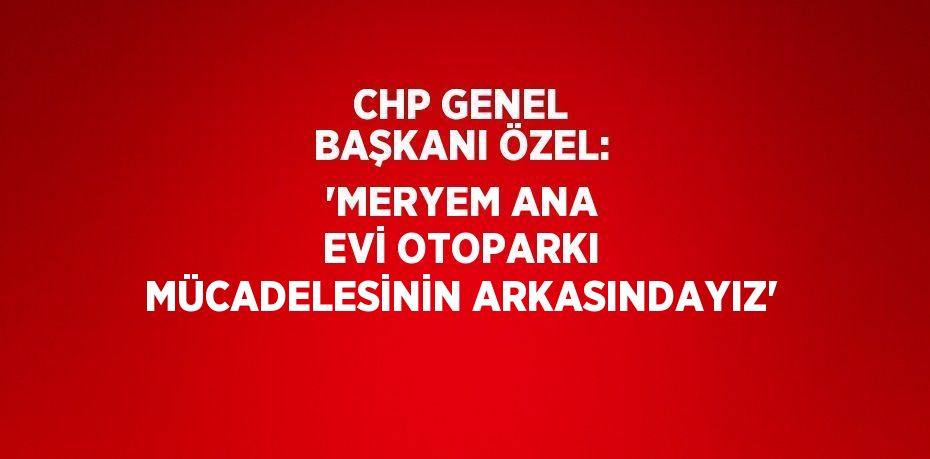 CHP GENEL BAŞKANI ÖZEL:

'MERYEM ANA EVİ OTOPARKI MÜCADELESİNİN ARKASINDAYIZ'